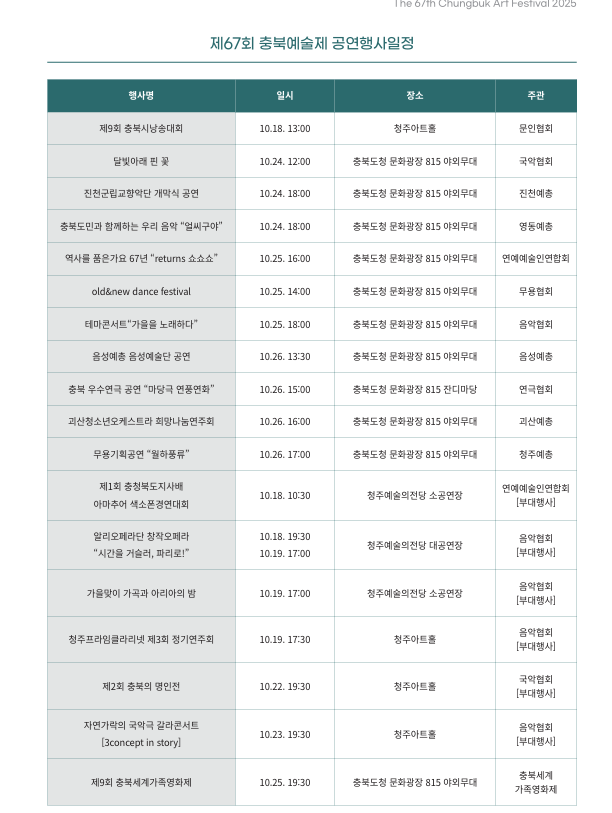 The 67th Chungbuk Art Festival 2025

제67회 충북예술제 공연행사일정

| 행사명 | 일시 | 장소 | 주관 |
|---|---|---|---|
| 제9회 충북시낭송대회 | 10.18. 13:00 | 청주아트홀 | 문인협회 |
| 달빛아래 핀 꽃 | 10.24. 12:00 | 충북도청 문화광장 815 야외무대 | 국악협회 |
| 진천군립교향악단 개막식 공연 | 10.24. 18:00 | 충북도청 문화광장 815 야외무대 | 진천예총 |
| 충북도민과 함께하는 우리 음악 "얼씨구야" | 10.24. 18:00 | 충북도청 문화광장 815 야외무대 | 영동예총 |
| 역사를 품은가요 67년 "returns 쇼쇼쇼" | 10.25. 16:00 | 충북도청 문화광장 815 야외무대 | 연예예술인연합회 |
| old&new dance festival | 10.25. 14:00 | 충북도청 문화광장 815 야외무대 | 무용협회 |
| 테마콘서트"가을을 노래하다" | 10.25. 18:00 | 충북도청 문화광장 815 야외무대 | 음악협회 |
| 음성예총 음성예술단 공연 | 10.26. 13:30 | 충북도청 문화광장 815 야외무대 | 음성예총 |
| 충북 우수연극 공연 "마당극 연풍연화" | 10.26. 15:00 | 충북도청 문화광장 815 잔디마당 | 연극협회 |
| 괴산청소년오케스트라 희망나눔연주회 | 10.26. 16:00 | 충북도청 문화광장 815 야외무대 | 괴산예총 |
| 무용기획공연 "월하풍류" | 10.26. 17:00 | 충북도청 문화광장 815 야외무대 | 청주예총 |
| 제1회 충청북도지사배 아마추어 색소폰경연대회 | 10.18. 10:30 | 청주예술의전당 소공연장 | 연예예술인연합회 [부대행사] |
| 알리오페라단 창작오페라 "시간을 거슬러, 파리로!" | 10.18. 19:30 10.19. 17:00 | 청주예술의전당 대공연장 | 음악협회 [부대행사] |
| 가을맞이 가곡과 아리아의 밤 | 10.19. 17:00 | 청주예술의전당 소공연장 | 음악협회 [부대행사] |
| 청주프라임클라리넷 제3회 정기연주회 | 10.19. 17:30 | 청주아트홀 | 음악협회 [부대행사] |
| 제2회 충북의 명인전 | 10.22. 19:30 | 청주아트홀 | 국악협회 [부대행사] |
| 자연가락의 국악극 갈라콘서트 [3concept in story] | 10.23. 19:30 | 청주아트홀 | 음악협회 [부대행사] |
| 제9회 충북세계가족영화제 | 10.25. 19:30 | 충북도청 문화광장 815 야외무대 | 충북세계 가족영화제 |